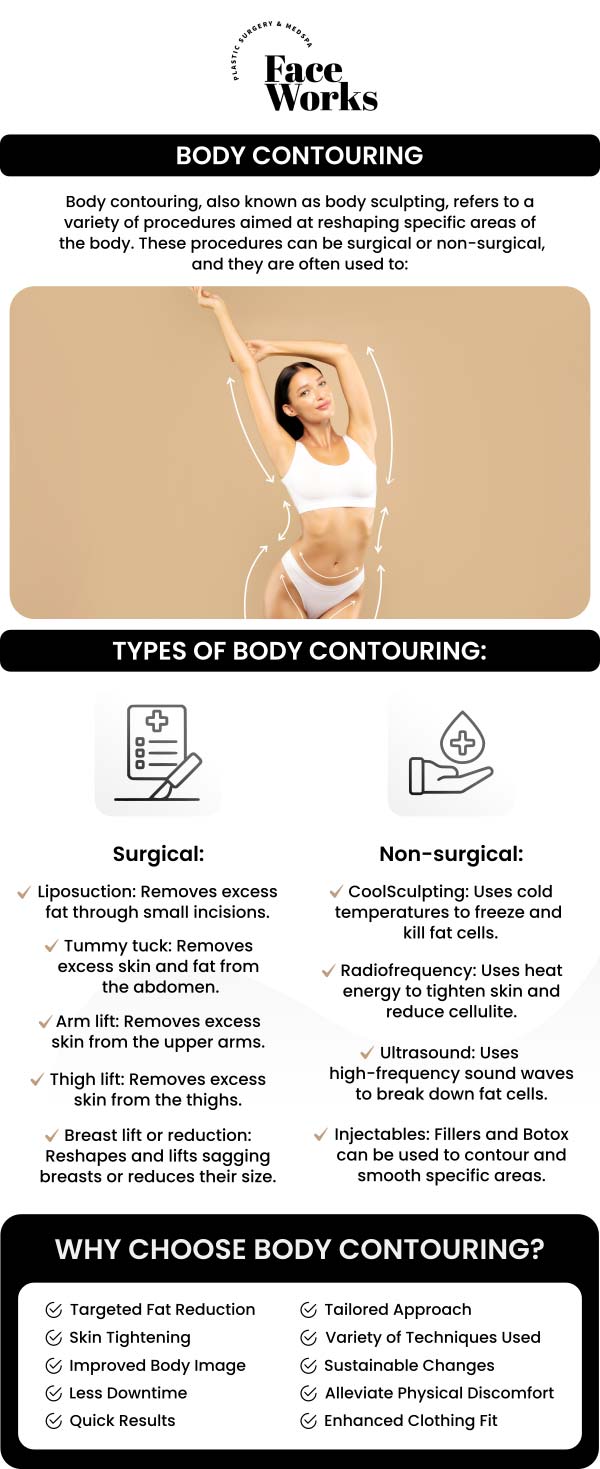 PLASTIC SURGERY & MEDSPA
Face Works

BODY CONTOURING

Body contouring, also known as body sculpting, refers to a variety of procedures aimed at reshaping specific areas of the body. These procedures can be surgical or non-surgical, and they are often used to:

TYPES OF BODY CONTOURING:

Surgical:

Liposuction: Removes excess fat through small incisions.

Tummy tuck: Removes excess skin and fat from the abdomen.

Arm lift: Removes excess skin from the upper arms.

Thigh lift: Removes excess skin from the thighs.

Breast lift or reduction: Reshapes and lifts sagging breasts or reduces their size.

Non-surgical:

CoolSculpting: Uses cold temperatures to freeze and kill fat cells.

Radiofrequency: Uses heat energy to tighten skin and reduce cellulite.

Ultrasound: Uses high-frequency sound waves to break down fat cells.

Injectables: Fillers and Botox can be used to contour and smooth specific areas.

WHY CHOOSE BODY CONTOURING?

Targeted Fat Reduction
Skin Tightening
Improved Body Image
Less Downtime
Quick Results

Tailored Approach
Variety of Techniques Used
Sustainable Changes
Alleviate Physical Discomfort
Enhanced Clothing Fit